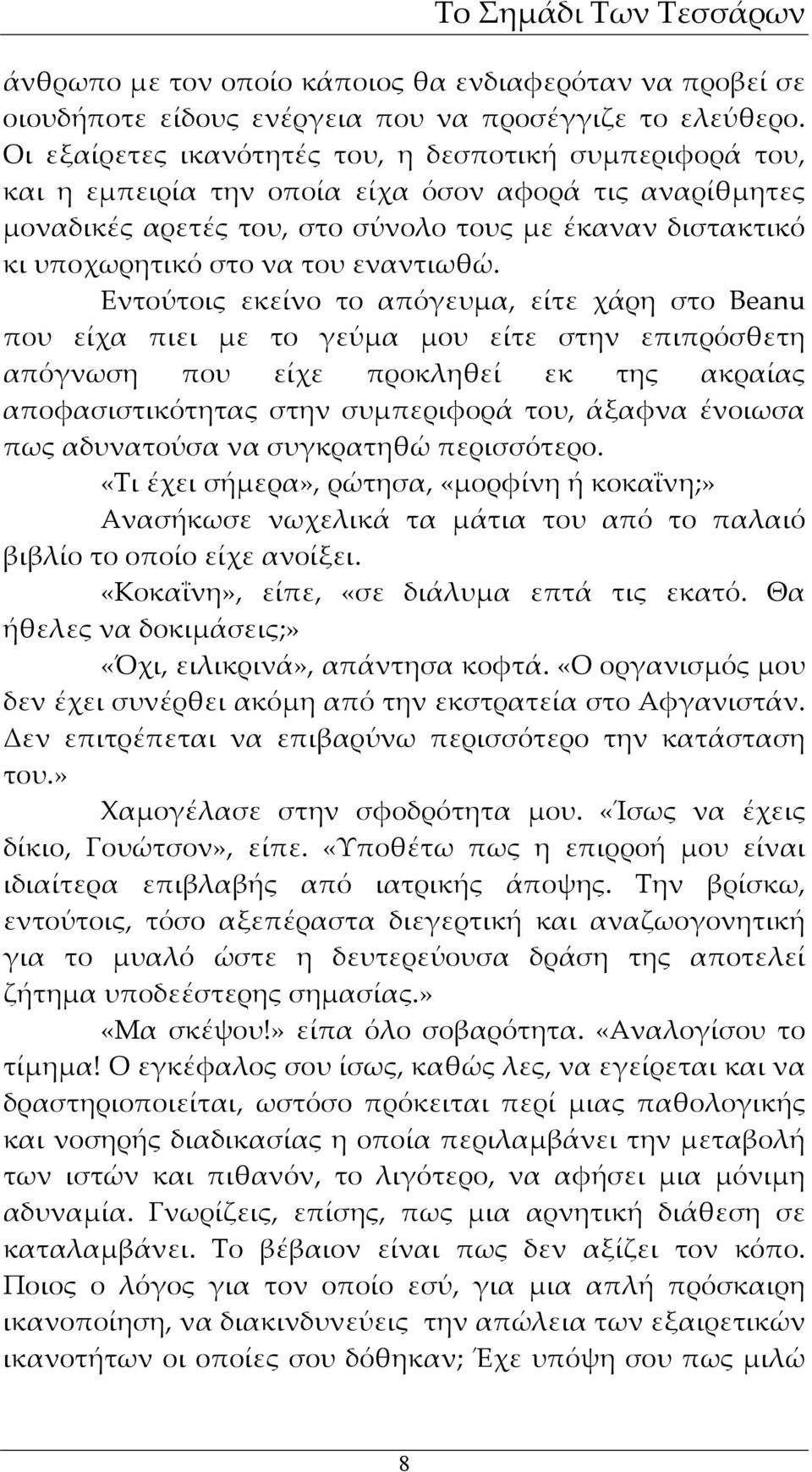 Το Σημάδι Των Τεσσάρων

άνθρωπο με τον οποίο κάποιος θα ενδιαφερόταν να προβεί σε οιουδήποτε είδους ενέργεια που να προσέγγιζε το ελεύθερο. Οι εξαίρετες ικανότητές του, η δεσποτική συμπεριφορά του, και η εμπειρία την οποία είχα όσον αφορά τις αναρίθμητες μοναδικές αρετές του, στο σύνολο τους με έκαναν διστακτικό κι υποχωρητικό στο να του εναντιωθώ.

Εντούτοις εκείνο το απόγευμα, είτε χάρη στο Beanu που είχα πιει με το γεύμα μου είτε στην επιπρόσθετη απόγνωση που είχε προκληθεί εκ της ακραίας αποφασιστικότητας στην συμπεριφορά του, άξαφνα ένοιωσα πως αδυνατούσα να συγκρατηθώ περισσότερο.

«Τι έχει σήμερα», ρώτησα, «μορφίνη ή κοκαΐνη;»

Ανασήκωσε νωχελικά τα μάτια του από το παλαιό βιβλίο το οποίο είχε ανοίξει.

«Κοκαΐνη», είπε, «σε διάλυμα επτά τις εκατό. Θα ήθελες να δοκιμάσεις;»

«Όχι, ειλικρινά», απάντησα κοφτά. «Ο οργανισμός μου δεν έχει συνέρθει ακόμη από την εκστρατεία στο Αφγανιστάν. Δεν επιτρέπεται να επιβαρύνω περισσότερο την κατάσταση του.»

Χαμογέλασε στην σφοδρότητα μου. «Ίσως να έχεις δίκιο, Γουώτσον», είπε. «Υποθέτω πως η επιρροή μου είναι ιδιαίτερα επιβλαβής από ιατρικής άποψης. Την βρίσκω, εντούτοις, τόσο αξεπέραστα διεγερτική και αναζωογονητική για το μυαλό ώστε η δευτερεύουσα δράση της αποτελεί ζήτημα υποδεέστερης σημασίας.»

«Μα σκέψου!» είπα όλο σοβαρότητα. «Αναλογίσου το τίμημα! Ο εγκέφαλος σου ίσως, καθώς λες, να εγείρεται και να δραστηριοποιείται, ωστόσο πρόκειται περί μιας παθολογικής και νοσηρής διαδικασίας η οποία περιλαμβάνει την μεταβολή των ιστών και πιθανόν, το λιγότερο, να αφήσει μια μόνιμη αδυναμία. Γνωρίζεις, επίσης, πως μια αρνητική διάθεση σε καταλαμβάνει. Το βέβαιον είναι πως δεν αξίζει τον κόπο. Ποιος ο λόγος για τον οποίο εσύ, για μια απλή πρόσκαιρη ικανοποίηση, να διακινδυνεύεις την απώλεια των εξαιρετικών ικανοτήτων οι οποίες σου δόθηκαν; Έχε υπόψη σου πως μιλώ

8